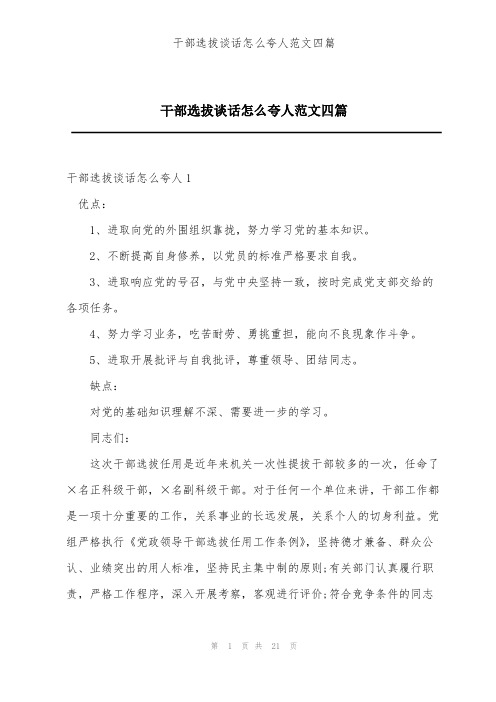 干部选拔谈话怎么夸人范文四篇

干部选拔谈话怎么夸人范文四篇

干部选拔谈话怎么夸人1

优点：

1、进取向党的外围组织靠拢，努力学习党的基本知识。

2、不断提高自身修养，以党员的标准严格要求自我。

3、进取响应党的号召，与党中央坚持一致，按时完成党支部交给的各项任务。

4、努力学习业务，吃苦耐劳、勇挑重担，能向不良现象作斗争。

5、进取开展批评与自我批评，尊重领导、团结同志。

缺点：

对党的基础知识理解不深、需要进一步的学习。

同志们：

这次干部选拔任用是近年来机关一次性提拔干部较多的一次，任命了×名正科级干部，×名副科级干部。对于任何一个单位来讲，干部工作都是一项十分重要的工作，关系事业的长远发展，关系个人的切身利益。党组严格执行《党政领导干部选拔任用工作条例》，坚持德才兼备、群众公认、业绩突出的用人标准，坚持民主集中制的原则;有关部门认真履行职责，严格工作程序，深入开展考察，客观进行评价;符合竞争条件的同志

第 1 页 共 21 页